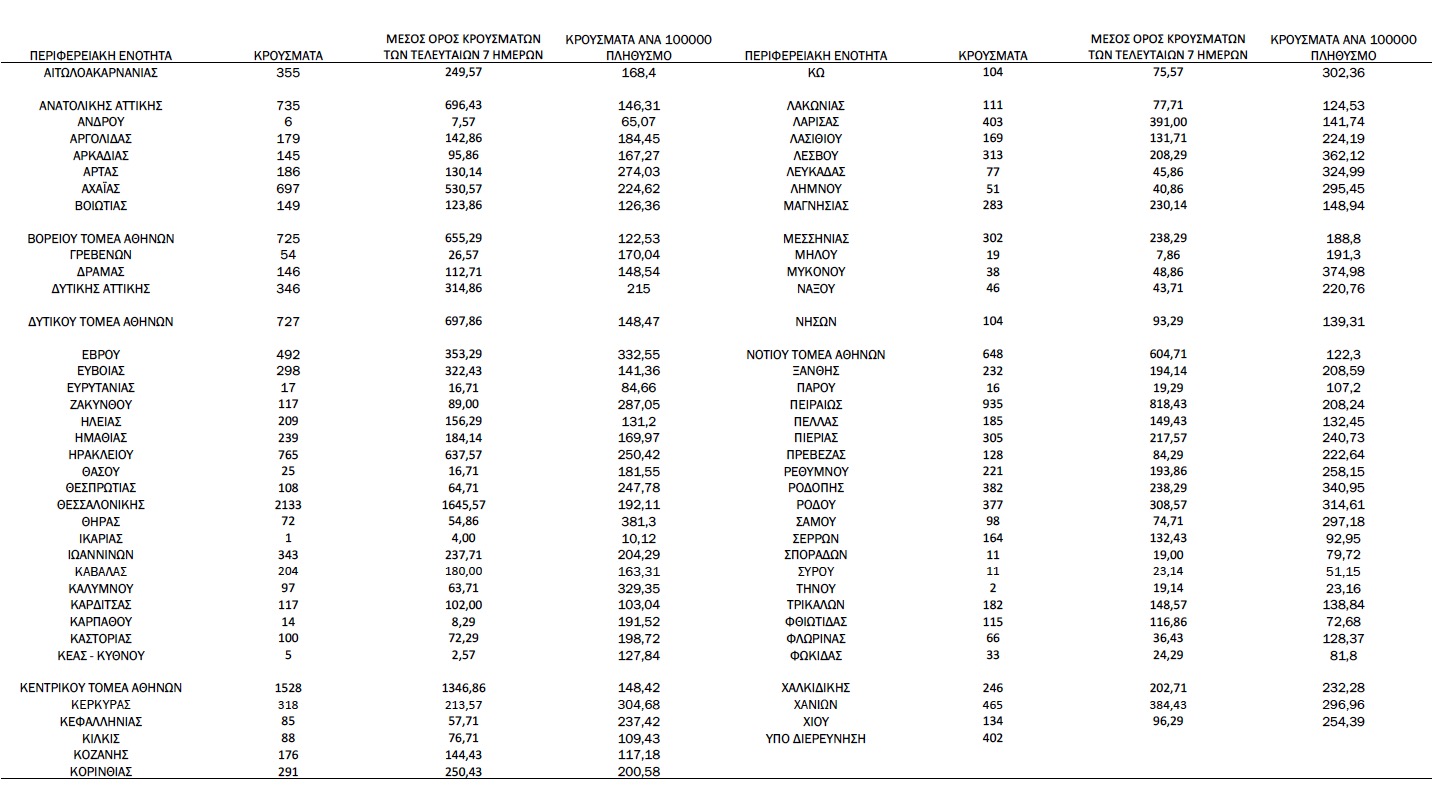 | ΠΕΡΙΦΕΡΕΙΑΚΗ ΕΝΟΤΗΤΑ | ΚΡΟΥΣΜΑΤΑ | ΜΕΣΟΣ ΟΡΟΣ ΚΡΟΥΣΜΑΤΩΝ ΤΩΝ ΤΕΛΕΥΤΑΙΩΝ 7 ΗΜΕΡΩΝ | ΚΡΟΥΣΜΑΤΑ ΑΝΑ 100000 ΠΛΗΘΥΣΜΟ |
|---|---|---|---|
| ΑΙΤΩΛΟΑΚΑΡΝΑΝΙΑΣ | 355 | 249,57 | 168,4 |
| ΑΝΑΤΟΛΙΚΗΣ ΑΤΤΙΚΗΣ | 735 | 696,43 | 146,31 |
| ΑΝΔΡΟΥ | 6 | 7,57 | 65,07 |
| ΑΡΓΟΛΙΔΑΣ | 179 | 142,86 | 184,45 |
| ΑΡΚΑΔΙΑΣ | 145 | 95,86 | 167,27 |
| ΑΡΤΑΣ | 186 | 130,14 | 274,03 |
| ΑΧΑΪΑΣ | 697 | 530,57 | 224,62 |
| ΒΟΙΩΤΙΑΣ | 149 | 123,86 | 126,36 |
| ΒΟΡΕΙΟΥ ΤΟΜΕΑ ΑΘΗΝΩΝ | 725 | 655,29 | 122,53 |
| ΓΡΕΒΕΝΩΝ | 54 | 26,57 | 170,04 |
| ΔΡΑΜΑΣ | 146 | 112,71 | 148,54 |
| ΔΥΤΙΚΗΣ ΑΤΤΙΚΗΣ | 346 | 314,86 | 215 |
| ΔΥΤΙΚΟΥ ΤΟΜΕΑ ΑΘΗΝΩΝ | 727 | 697,86 | 148,47 |
| ΕΒΡΟΥ | 492 | 353,29 | 332,55 |
| ΕΥΒΟΙΑΣ | 298 | 322,43 | 141,36 |
| ΕΥΡΥΤΑΝΙΑΣ | 17 | 16,71 | 84,66 |
| ΖΑΚΥΝΘΟΥ | 117 | 89,00 | 287,05 |
| ΗΛΕΙΑΣ | 209 | 156,29 | 131,2 |
| ΗΜΑΘΙΑΣ | 239 | 184,14 | 169,97 |
| ΗΡΑΚΛΕΙΟΥ | 765 | 637,57 | 250,42 |
| ΘΑΣΟΥ | 25 | 16,71 | 181,55 |
| ΘΕΣΠΡΩΤΙΑΣ | 108 | 64,71 | 247,78 |
| ΘΕΣΣΑΛΟΝΙΚΗΣ | 2133 | 1645,57 | 192,11 |
| ΘΗΡΑΣ | 72 | 54,86 | 381,3 |
| ΙΚΑΡΙΑΣ | 1 | 4,00 | 10,12 |
| ΙΩΑΝΝΙΝΩΝ | 343 | 237,71 | 204,29 |
| ΚΑΒΑΛΑΣ | 204 | 180,00 | 163,31 |
| ΚΑΛΥΜΝΟΥ | 97 | 63,71 | 329,35 |
| ΚΑΡΔΙΤΣΑΣ | 117 | 102,00 | 103,04 |
| ΚΑΡΠΑΘΟΥ | 14 | 8,29 | 191,52 |
| ΚΑΣΤΟΡΙΑΣ | 100 | 72,29 | 198,72 |
| ΚΕΑΣ - ΚΥΘΝΟΥ | 5 | 2,57 | 127,84 |
| ΚΕΝΤΡΙΚΟΥ ΤΟΜΕΑ ΑΘΗΝΩΝ | 1528 | 1346,86 | 148,42 |
| ΚΕΡΚΥΡΑΣ | 318 | 213,57 | 304,68 |
| ΚΕΦΑΛΛΗΝΙΑΣ | 85 | 57,71 | 237,42 |
| ΚΙΛΚΙΣ | 88 | 76,71 | 109,43 |
| ΚΟΖΑΝΗΣ | 176 | 144,43 | 117,18 |
| ΚΟΡΙΝΘΙΑΣ | 291 | 250,43 | 200,58 |

| ΠΕΡΙΦΕΡΕΙΑΚΗ ΕΝΟΤΗΤΑ | ΚΡΟΥΣΜΑΤΑ | ΜΕΣΟΣ ΟΡΟΣ ΚΡΟΥΣΜΑΤΩΝ ΤΩΝ ΤΕΛΕΥΤΑΙΩΝ 7 ΗΜΕΡΩΝ | ΚΡΟΥΣΜΑΤΑ ΑΝΑ 100000 ΠΛΗΘΥΣΜΟ |
|---|---|---|---|
| ΚΩ | 104 | 75,57 | 302,36 |
| ΛΑΚΩΝΙΑΣ | 111 | 77,71 | 124,53 |
| ΛΑΡΙΣΑΣ | 403 | 391,00 | 141,74 |
| ΛΑΣΙΘΙΟΥ | 169 | 131,71 | 224,19 |
| ΛΕΣΒΟΥ | 313 | 208,29 | 362,12 |
| ΛΕΥΚΑΔΑΣ | 77 | 45,86 | 324,99 |
| ΛΗΜΝΟΥ | 51 | 40,86 | 295,45 |
| ΜΑΓΝΗΣΙΑΣ | 283 | 230,14 | 148,94 |
| ΜΕΣΣΗΝΙΑΣ | 302 | 238,29 | 188,8 |
| ΜΗΛΟΥ | 19 | 7,86 | 191,3 |
| ΜΥΚΟΝΟΥ | 38 | 48,86 | 374,98 |
| ΝΑΞΟΥ | 46 | 43,71 | 220,76 |
| ΝΗΣΩΝ | 104 | 93,29 | 139,31 |
| ΝΟΤΙΟΥ ΤΟΜΕΑ ΑΘΗΝΩΝ | 648 | 604,71 | 122,3 |
| ΞΑΝΘΗΣ | 232 | 194,14 | 208,59 |
| ΠΑΡΟΥ | 16 | 19,29 | 107,2 |
| ΠΕΙΡΑΙΩΣ | 935 | 818,43 | 208,24 |
| ΠΕΛΛΑΣ | 185 | 149,43 | 132,45 |
| ΠΙΕΡΙΑΣ | 305 | 217,57 | 240,73 |
| ΠΡΕΒΕΖΑΣ | 128 | 84,29 | 222,64 |
| ΡΕΘΥΜΝΟΥ | 221 | 193,86 | 258,15 |
| ΡΟΔΟΠΗΣ | 382 | 238,29 | 340,95 |
| ΡΟΔΟΥ | 377 | 308,57 | 314,61 |
| ΣΑΜΟΥ | 98 | 74,71 | 297,18 |
| ΣΕΡΡΩΝ | 164 | 132,43 | 92,95 |
| ΣΠΟΡΑΔΩΝ | 11 | 19,00 | 79,72 |
| ΣΥΡΟΥ | 11 | 23,14 | 51,15 |
| ΤΗΝΟΥ | 2 | 19,14 | 23,16 |
| ΤΡΙΚΑΛΩΝ | 182 | 148,57 | 138,84 |
| ΦΘΙΩΤΙΔΑΣ | 115 | 116,86 | 72,68 |
| ΦΛΩΡΙΝΑΣ | 66 | 36,43 | 128,37 |
| ΦΩΚΙΔΑΣ | 33 | 24,29 | 81,8 |
| ΧΑΛΚΙΔΙΚΗΣ | 246 | 202,71 | 232,28 |
| ΧΑΝΙΩΝ | 465 | 384,43 | 296,96 |
| ΧΙΟΥ | 134 | 96,29 | 254,39 |
| ΥΠΟ ΔΙΕΡΕΥΝΗΣΗ | 402 | | |